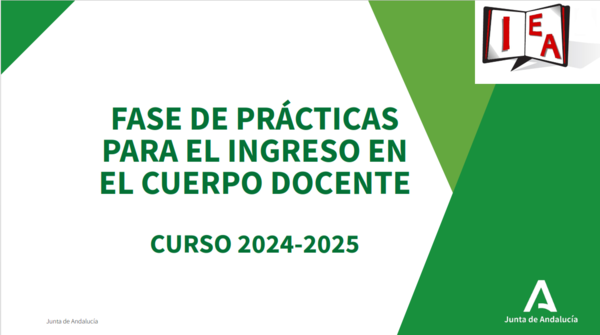 IEA

FASE DE PRÁCTICAS PARA EL INGRESO EN EL CUERPO DOCENTE

CURSO 2024-2025

Junta de Andalucía

Junta de Andalucía